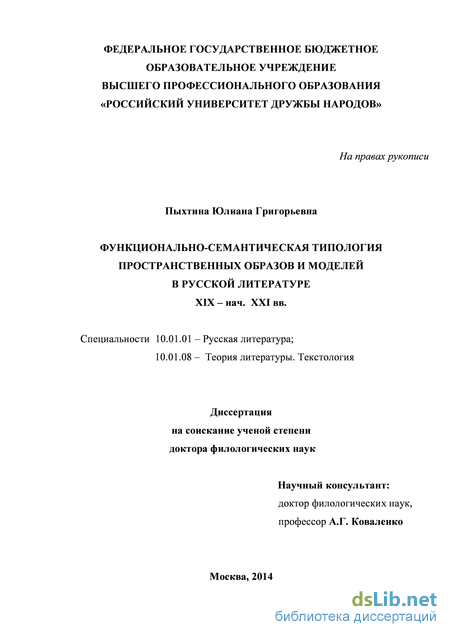 ФЕДЕРАЛЬНОЕ ГОСУДАРСТВЕННОЕ БЮДЖЕТНОЕ
ОБРАЗОВАТЕЛЬНОЕ УЧРЕЖДЕНИЕ
ВЫСШЕГО ПРОФЕССИОНАЛЬНОГО ОБРАЗОВАНИЯ
«РОССИЙСКИЙ УНИВЕРСИТЕТ ДРУЖБЫ НАРОДОВ»

На правах рукописи

Пыхтина Юлиана Григорьевна

ФУНКЦИОНАЛЬНО-СЕМАНТИЧЕСКАЯ ТИПОЛОГИЯ
ПРОСТРАНСТВЕННЫХ ОБРАЗОВ И МОДЕЛЕЙ
В РУССКОЙ ЛИТЕРАТУРЕ
XIX – нач. XXI вв.

Специальности 10.01.01 – Русская литература;
10.01.08 – Теория литературы. Текстология

Диссертация
на соискание ученой степени
доктора филологических наук

Научный консультант:
доктор филологических наук,
профессор А.Г. Коваленко

Москва, 2014

dsLib.net
библиотека диссертаций